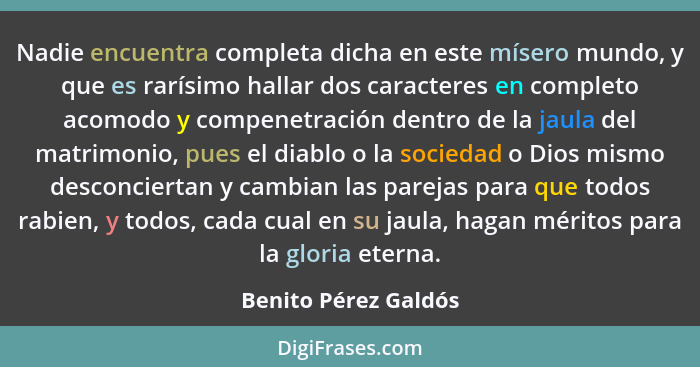 Nadie encuentra completa dicha en este mísero mundo, y que es rarísimo hallar dos caracteres en completo acomodo y compenetración dentro de la jaula del matrimonio, pues el diablo o la sociedad o Dios mismo desconciertan y cambian las parejas para que todos rabien, y todos, cada cual en su jaula, hagan méritos para la gloria eterna.

Benito Pérez Galdós

DigiFrases.com